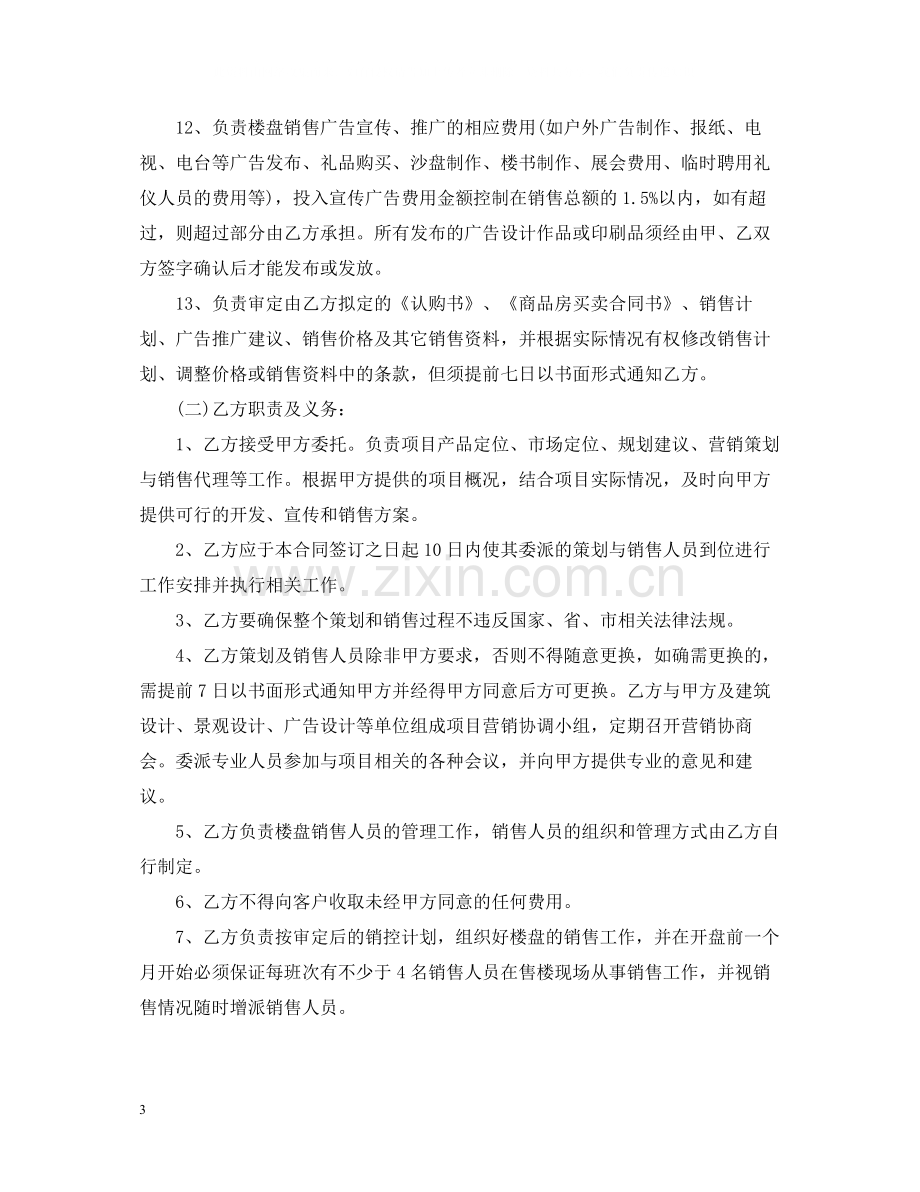 12、负责楼盘销售广告宣传、推广的相应费用(如户外广告制作、报纸、电视、电台等广告发布、礼品购买、沙盘制作、楼书制作、展会费用、临时聘用礼仪人员的费用等)，投入宣传广告费用金额控制在销售总额的1.5%以内，如有超过，则超过部分由乙方承担。所有发布的广告设计作品或印刷品须经由甲、乙双方签字确认后才能发布或发放。

13、负责审定由乙方拟定的《认购书》、《商品房买卖合同书》、销售计划、广告推广建议、销售价格及其它销售资料，并根据实际情况有权修改销售计划、调整价格或销售资料中的条款，但须提前七日以书面形式通知乙方。

(二)乙方职责及义务：

1、乙方接受甲方委托。负责项目产品定位、市场定位、规划建议、营销策划与销售代理等工作。根据甲方提供的项目概况，结合项目实际情况，及时向甲方提供可行的开发、宣传和销售方案。

2、乙方应于本合同签订之日起10日内使其委派的策划与销售人员到位进行工作安排并执行相关工作。

3、乙方要确保整个策划和销售过程不违反国家、省、市相关法律法规。

4、乙方策划及销售人员除非甲方要求，否则不得随意更换，如确需更换的，需提前7日以书面形式通知甲方并经得甲方同意后方可更换。乙方与甲方及建筑设计、景观设计、广告设计等单位组成项目营销协调小组，定期召开营销协商会。委派专业人员参加与项目相关的各种会议，并向甲方提供专业的意见和建议。

5、乙方负责楼盘销售人员的管理工作，销售人员的组织和管理方式由乙方自行制定。

6、乙方不得向客户收取未经甲方同意的任何费用。

7、乙方负责按审定后的销控计划，组织好楼盘的销售工作，并在开盘前一个月开始必须保证每班次有不少于4名销售人员在售楼现场从事销售工作，并视销售情况随时增派销售人员。

3

www.zixin.com.cn